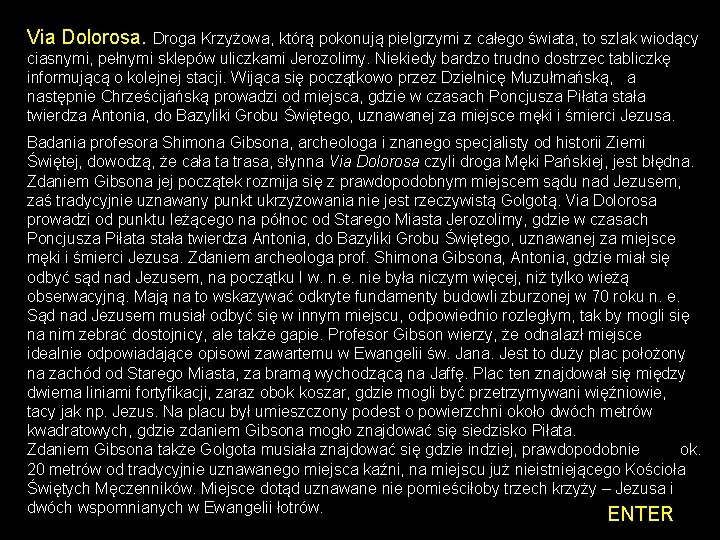 Via Dolorosa. Droga Krzyżowa, którą pokonują pielgrzymi z całego świata, to szlak wiodący ciasnymi, pełnymi sklepów uliczkami Jerozolimy. Niekiedy bardzo trudno dostrzec tabliczkę informującą o kolejnej stacji. Wijąca się początkowo przez Dzielnicę Muzułmańską, a następnie Chrześcijańską prowadzi od miejsca, gdzie w czasach Poncjusza Piłata stała twierdza Antonia, do Bazyliki Grobu Świętego, uznawanej za miejsce męki i śmierci Jezusa.

Badania profesora Shimona Gibsona, archeologa i znanego specjalisty od historii Ziemi Świętej, dowodzą, że cała ta trasa, słynna Via Dolorosa czyli droga Męki Pańskiej, jest błędna. Zdaniem Gibsona jej początek rozmija się z prawdopodobnym miejscem sądu nad Jezusem, zaś tradycyjnie uznawany punkt ukrzyżowania nie jest rzeczywistą Golgotą. Via Dolorosa prowadzi od punktu leżącego na północ od Starego Miasta Jerozolimy, gdzie w czasach Poncjusza Piłata stała twierdza Antonia, do Bazyliki Grobu Świętego, uznawanej za miejsce męki i śmierci Jezusa. Zdaniem archeologa prof. Shimona Gibsona, Antonia, gdzie miał się odbyć sąd nad Jezusem, na początku I w. n.e. nie była niczym więcej, niż tylko wieżą obserwacyjną. Mają na to wskazywać odkryte fundamenty budowli zburzonej w 70 roku n. e. Sąd nad Jezusem musiał odbyć się w innym miejscu, odpowiednio rozległym, tak by mogli się na nim zebrać dostojnicy, ale także gapie. Profesor Gibson wierzy, że odnalazł miejsce idealnie odpowiadające opisowi zawartemu w Ewangelii św. Jana. Jest to duży plac położony na zachód od Starego Miasta, za bramą wychodzącą na Jaffę. Plac ten znajdował się między dwiema liniami fortyfikacji, zaraz obok koszar, gdzie mogli być przetrzymywani więźniowie, tacy jak np. Jezus. Na placu był umieszczony podest o powierzchni około dwóch metrów kwadratowych, gdzie zdaniem Gibsona mogło znajdować się siedzisko Piłata.
Zdaniem Gibsona także Golgota musiała znajdować się gdzie indziej, prawdopodobnie ok. 20 metrów od tradycyjnie uznawanego miejsca kaźni, na miejscu już nieistniejącego Kościoła Świętych Męczenników. Miejsce dotąd uznawane nie pomieściłoby trzech krzyży – Jezusa i dwóch wspomnianych w Ewangelii łotrów.

ENTER